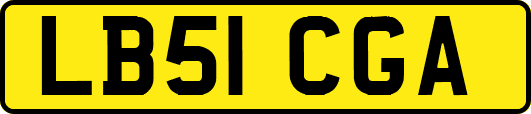 LB51 CGA